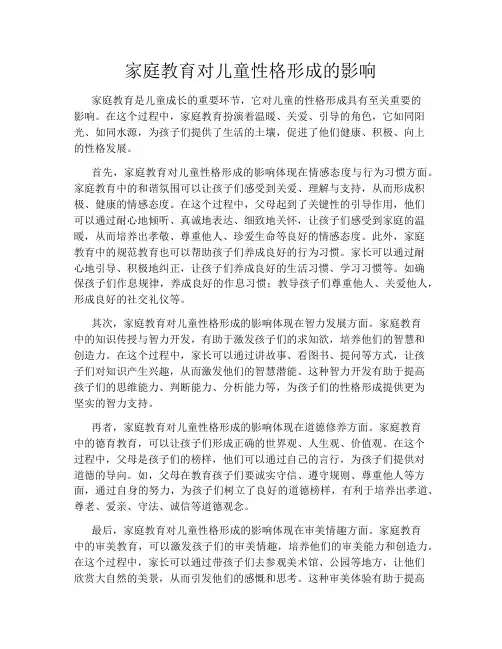 家庭教育对儿童性格形成的影响

家庭教育是儿童成长的重要环节，它对儿童的性格形成具有至关重要的影响。在这个过程中，家庭教育扮演着温暖、关爱、引导的角色，它如同阳光、如同水源，为孩子们提供了生活的土壤，促进了他们健康、积极、向上的性格发展。

首先，家庭教育对儿童性格形成的影响体现在情感态度与行为习惯方面。家庭教育中的和谐氛围可以让孩子们感受到关爱、理解与支持，从而形成积极、健康的情感态度。在这个过程中，父母起到了关键性的引导作用，他们可以通过耐心地倾听、真诚地表达、细致地关怀，让孩子们感受到家庭的温暖，从而培养出孝敬、尊重他人、珍爱生命等良好的情感态度。此外，家庭教育中的规范教育也可以帮助孩子们养成良好的行为习惯。家长可以通过耐心地引导、积极地纠正，让孩子们养成良好的生活习惯、学习习惯等。如确保孩子们作息规律，养成良好的作息习惯；教导孩子们尊重他人、关爱他人，形成良好的社交礼仪等。

其次，家庭教育对儿童性格形成的影响体现在智力发展方面。家庭教育中的知识传授与智力开发，有助于激发孩子们的求知欲，培养他们的智慧和创造力。在这个过程中，家长可以通过讲故事、看图书、提问等方式，让孩子们对知识产生兴趣，从而激发他们的智慧潜能。这种智力开发有助于提高孩子们的思维能力、判断能力、分析能力等，为孩子们的性格形成提供更为坚实的智力支持。

再者，家庭教育对儿童性格形成的影响体现在道德修养方面。家庭教育中的德育教育，可以让孩子们形成正确的世界观、人生观、价值观。在这个过程中，父母是孩子们的榜样，他们可以通过自己的言行，为孩子们提供对道德的导向。如，父母在教育孩子们要诚实守信、遵守规则、尊重他人等方面，通过自身的努力，为孩子们树立了良好的道德榜样，有利于培养出孝道、尊老、爱亲、守法、诚信等道德观念。

最后，家庭教育对儿童性格形成的影响体现在审美情趣方面。家庭教育中的审美教育，可以激发孩子们的审美情趣，培养他们的审美能力和创造力。在这个过程中，家长可以通过带孩子们去参观美术馆、公园等地方，让他们欣赏大自然的美景，从而引发他们的感慨和思考。这种审美体验有助于提高